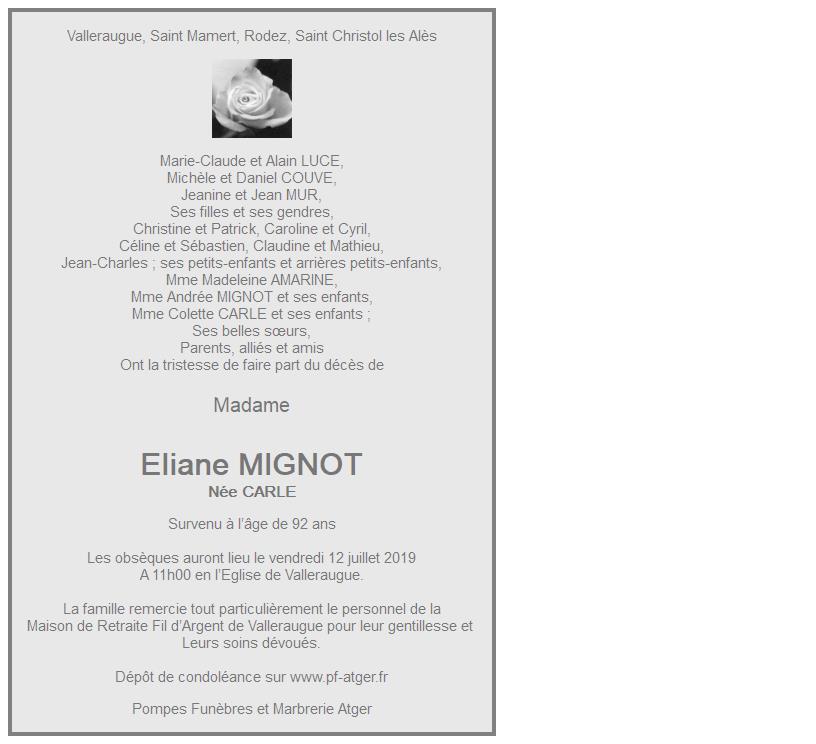 Valleraugue, Saint Mamert, Rodez, Saint Christol les Alès

Marie-Claude et Alain LUCE,
Michèle et Daniel COUVE,
Jeanine et Jean MUR,
Ses filles et ses gendres,
Christine et Patrick, Caroline et Cyril,
Céline et Sébastien, Claudine et Mathieu,
Jean-Charles ; ses petits-enfants et arrières petits-enfants,
Mme Madeleine AMARINE,
Mme Andrée MIGNOT et ses enfants,
Mme Colette CARLE et ses enfants ;
Ses belles sœurs,
Parents, alliés et amis
Ont la tristesse de faire part du décès de

Madame

Eliane MIGNOT
Née CARLE

Survenu à l'âge de 92 ans

Les obsèques auront lieu le vendredi 12 juillet 2019
A 11h00 en l'Eglise de Valleraugue.

La famille remercie tout particulièrement le personnel de la Maison de Retraite Fil d'Argent de Valleraugue pour leur gentillesse et Leurs soins dévoués.

Dépôt de condoléance sur www.pf-atger.fr

Pompes Funèbres et Marbrerie Atger